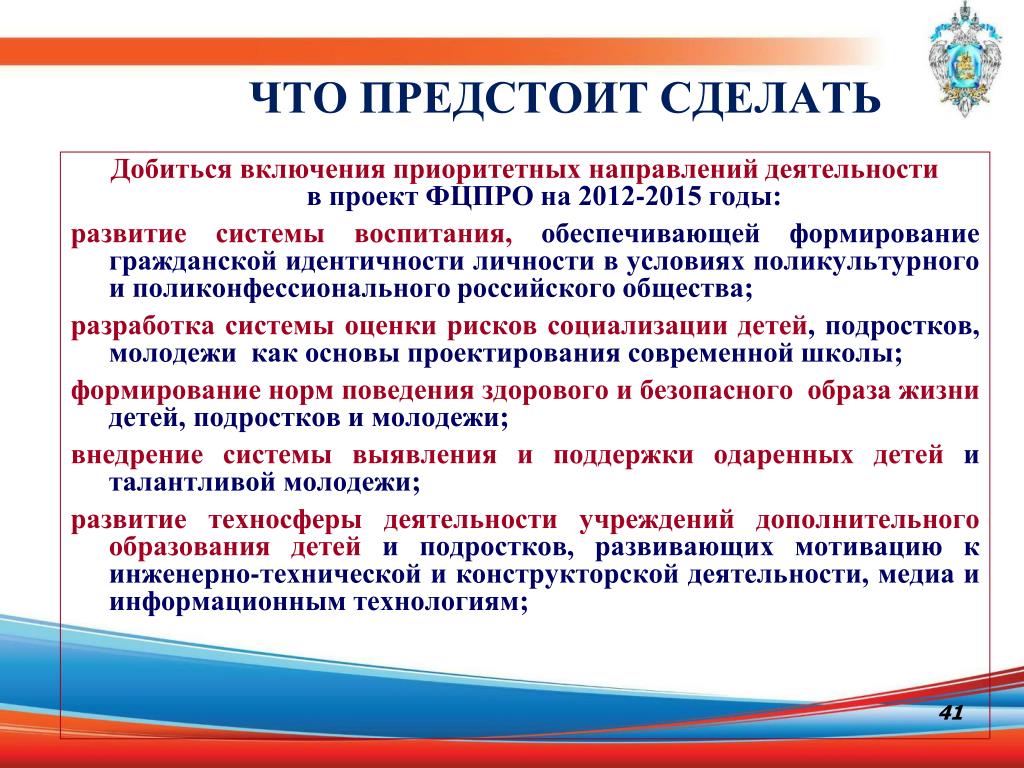 ЧТО ПРЕДСТОИТ СДЕЛАТЬ

Добиться включения приоритетных направлений деятельности в проект ФЦПРО на 2012-2015 годы:

развитие системы воспитания, обеспечивающей формирование гражданской идентичности личности в условиях поликультурного и поликонфессионального российского общества;

разработка системы оценки рисков социализации детей, подростков, молодежи как основы проектирования современной школы;

формирование норм поведения здорового и безопасного образа жизни детей, подростков и молодежи;

внедрение системы выявления и поддержки одаренных детей и талантливой молодежи;

развитие техносферы деятельности учреждений дополнительного образования детей и подростков, развивающих мотивацию к инженерно-технической и конструкторской деятельности, медиа и информационным технологиям;

41